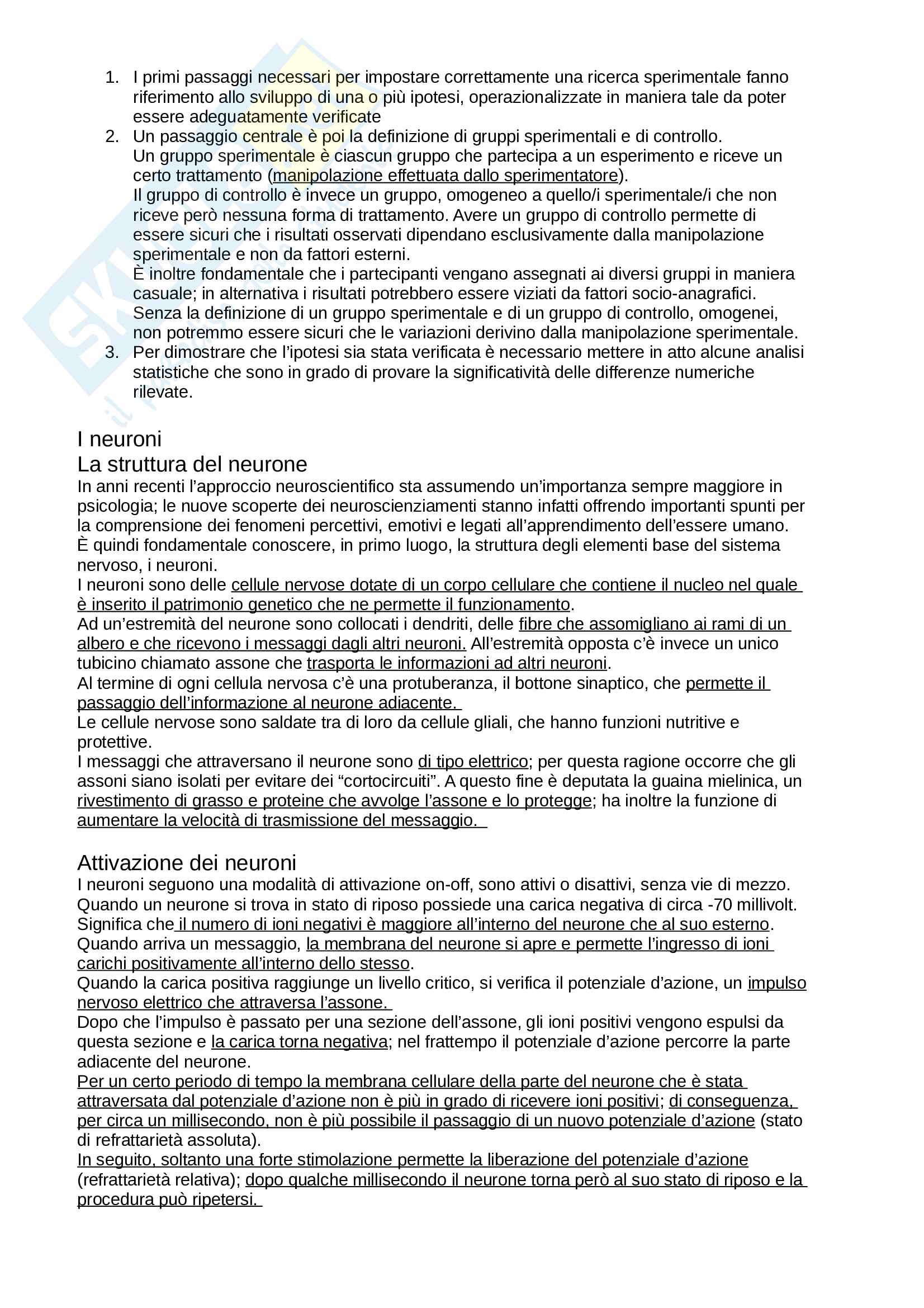 1. I primi passaggi necessari per impostare correttamente una ricerca sperimentale fanno riferimento allo sviluppo di una o più ipotesi, operazionalizzate in maniera tale da poter essere adeguatamente verificate
2. Un passaggio centrale è poi la definizione di gruppi sperimentali e di controllo.
Un gruppo sperimentale è ciascun gruppo che partecipa a un esperimento e riceve un certo trattamento (manipolazione effettuata dallo sperimentatore).
Il gruppo di controllo è invece un gruppo, omogeneo a quello/i sperimentale/i che non riceve però nessuna forma di trattamento. Avere un gruppo di controllo permette di essere sicuri che i risultati osservati dipendano esclusivamente dalla manipolazione sperimentale e non da fattori esterni.
È inoltre fondamentale che i partecipanti vengano assegnati ai diversi gruppi in maniera casuale; in alternativa i risultati potrebbero essere viziati da fattori socio-anagrafici.
Senza la definizione di un gruppo sperimentale e di un gruppo di controllo, omogenei, non potremmo essere sicuri che le variazioni derivino dalla manipolazione sperimentale.
3. Per dimostrare che l'ipotesi sia stata verificata è necessario mettere in atto alcune analisi statistiche che sono in grado di provare la significatività delle differenze numeriche rilevate.

I neuroni
La struttura del neurone
In anni recenti l'approccio neuroscientifico sta assumendo un'importanza sempre maggiore in psicologia; le nuove scoperte dei neuroscienziamenti stanno infatti offrendo importanti spunti per la comprensione dei fenomeni percettivi, emotivi e legati all'apprendimento dell'essere umano.
È quindi fondamentale conoscere, in primo luogo, la struttura degli elementi base del sistema nervoso, i neuroni.
I neuroni sono delle cellule nervose dotate di un corpo cellulare che contiene il nucleo nel quale è inserito il patrimonio genetico che ne permette il funzionamento.
Ad un'estremità del neurone sono collocati i dendriti, delle fibre che assomigliano ai rami di un albero e che ricevono i messaggi dagli altri neuroni. All'estremità opposta c'è invece un unico tubicino chiamato assone che trasporta le informazioni ad altri neuroni.
Al termine di ogni cellula nervosa c'è una protuberanza, il bottone sinaptico, che permette il passaggio dell'informazione al neurone adiacente.
Le cellule nervose sono saldate tra di loro da cellule gliali, che hanno funzioni nutritive e protettive.
I messaggi che attraversano il neurone sono di tipo elettrico; per questa ragione occorre che gli assoni siano isolati per evitare dei "cortocircuiti". A questo fine è deputata la guaina mielinica, un rivestimento di grasso e proteine che avvolge l'assone e lo protegge; ha inoltre la funzione di aumentare la velocità di trasmissione del messaggio.

Attivazione dei neuroni
I neuroni seguono una modalità di attivazione on-off, sono attivi o disattivi, senza vie di mezzo.
Quando un neurone si trova in stato di riposo possiede una carica negativa di circa -70 millivolt.
Significa che il numero di ioni negativi è maggiore all'interno del neurone che al suo esterno.
Quando arriva un messaggio, la membrana del neurone si apre e permette l'ingresso di ioni carichi positivamente all'interno dello stesso.
Quando la carica positiva raggiunge un livello critico, si verifica il potenziale d'azione, un impulso nervoso elettrico che attraversa l'assone.
Dopo che l'impulso è passato per una sezione dell'assone, gli ioni positivi vengono espulsi da questa sezione e la carica torna negativa; nel frattempo il potenziale d'azione percorre la parte adiacente del neurone.
Per un certo periodo di tempo la membrana cellulare della parte del neurone che è stata attraversata dal potenziale d'azione non è più in grado di ricevere ioni positivi; di conseguenza, per circa un millisecondo, non è più possibile il passaggio di un nuovo potenziale d'azione (stato di refrattarietà assoluta).
In seguito, soltanto una forte stimolazione permette la liberazione del potenziale d'azione (refrattarietà relativa); dopo qualche millisecondo il neurone torna però al suo stato di riposo e la procedura può ripetersi.